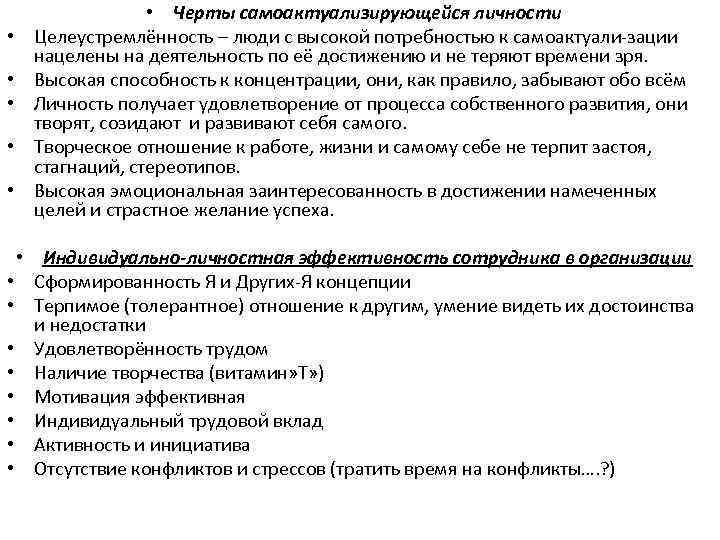 • Черты самоактуализирующейся личности
• Целеустремлённость – люди с высокой потребностью к самоактуали-зации нацелены на деятельность по её достижению и не теряют времени зря.
• Высокая способность к концентрации, они, как правило, забывают обо всём
• Личность получает удовлетворение от процесса собственного развития, они творят, созидают и развивают себя самого.
• Творческое отношение к работе, жизни и самому себе не терпит застоя, стагнаций, стереотипов.
• Высокая эмоциональная заинтересованность в достижении намеченных целей и страстное желание успеха.

• Индивидуально-личностная эффективность сотрудника в организации
• Сформированность Я и Других-Я концепции
• Терпимое (толерантное) отношение к другим, умение видеть их достоинства и недостатки
• Удовлетворённость трудом
• Наличие творчества (витамин»Т»)
• Мотивация эффективная
• Индивидуальный трудовой вклад
• Активность и инициатива
• Отсутствие конфликтов и стрессов (тратить время на конфликты….?)